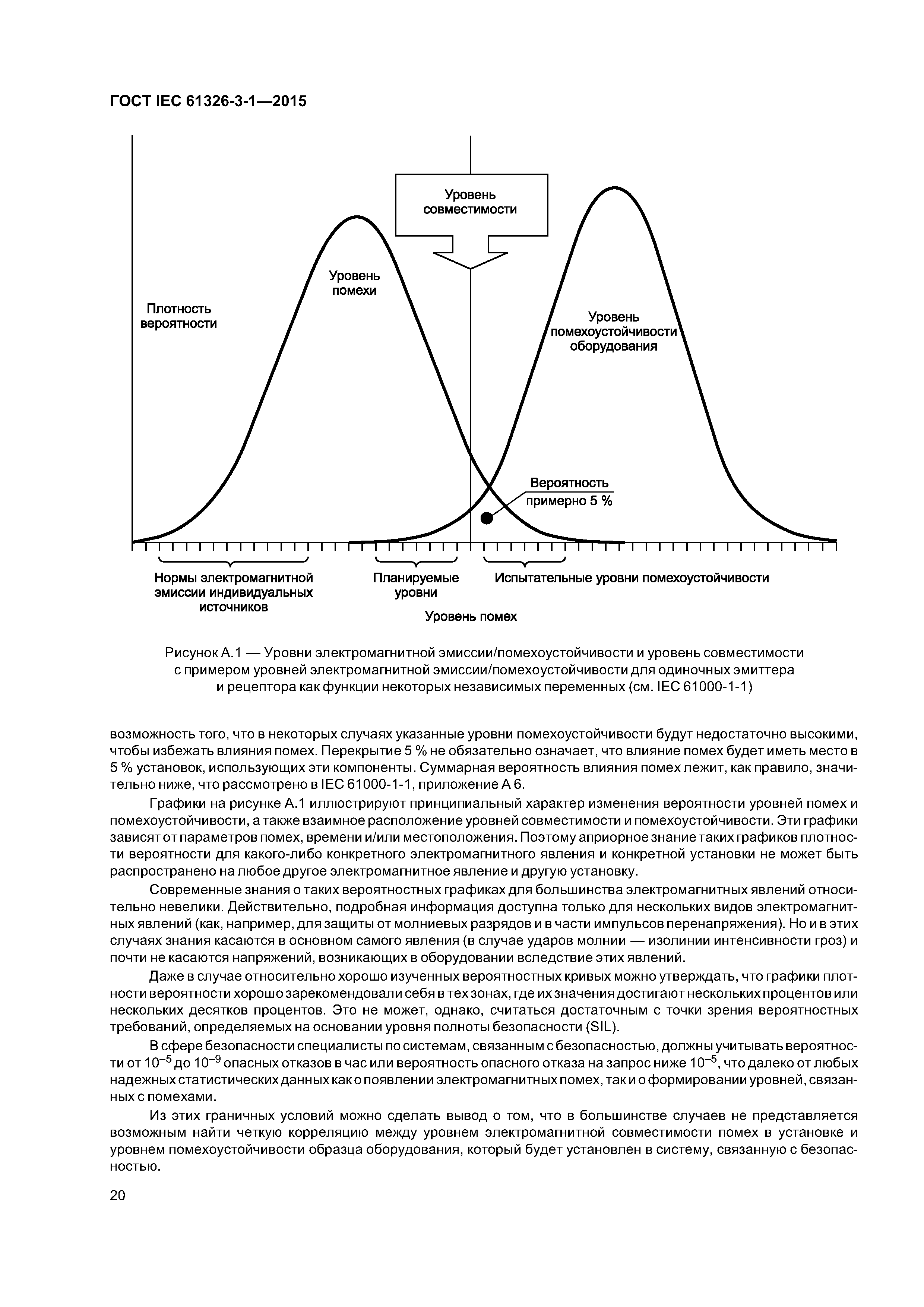 ГОСТ IEC 61326-3-1—2015

Уровень совместимости

Уровень помехи

Плотность вероятности

Уровень помехоустойчивости оборудования

Вероятность примерно 5 %

Нормы электромагнитной эмиссии индивидуальных источников

Планируемые уровни

Испытательные уровни помехоустойчивости

Уровень помех

Рисунок А.1 — Уровни электромагнитной эмиссии/помехоустойчивости и уровень совместимости с примером уровней электромагнитной эмиссии/помехоустойчивости для одиночных эмиттера и рецептора как функции некоторых независимых переменных (см. IEC 61000-1-1)

возможность того, что в некоторых случаях указанные уровни помехоустойчивости будут недостаточно высокими, чтобы избежать влияния помех. Перекрытие 5 % не обязательно означает, что влияние помех будет иметь место в 5 % установок, использующих эти компоненты. Суммарная вероятность влияния помех лежит, как правило, значительно ниже, что рассмотрено в IEC 61000-1-1, приложение А 6.

Графики на рисунке А.1 иллюстрируют принципиальный характер изменения вероятности уровней помех и помехоустойчивости, а также взаимное расположение уровней совместимости и помехоустойчивости. Эти графики зависят от параметров помех, времени и/или местоположения. Поэтому априорное знание таких графиков плотности вероятности для какого-либо конкретного электромагнитного явления и конкретной установки не может быть распространено на любое другое электромагнитное явление и другую установку.

Современные знания о таких вероятностных графиках для большинства электромагнитных явлений относительно невелики. Действительно, подробная информация доступна только для нескольких видов электромагнитных явлений (как, например, для защиты от молниевых разрядов и в части импульсов перенапряжения). Но и в этих случаях знания касаются в основном самого явления (в случае ударов молнии — изолинии интенсивности гроз) и почти не касаются напряжений, возникающих в оборудовании вследствие этих явлений.

Даже в случае относительно хорошо изученных вероятностных кривых можно утверждать, что графики плотности вероятности хорошо зарекомендовали себя в тех зонах, где их значения достигают нескольких процентов или нескольких десятков процентов. Это не может, однако, считаться достаточным с точки зрения вероятностных требований, определяемых на основании уровня полноты безопасности (SIL).

В сфере безопасности специалисты по системам, связанным с безопасностью, должны учитывать вероятности от $10^{-5}$ до $10^{-9}$ опасных отказов в час или вероятность опасного отказа на запрос ниже $10^{-5}$, что далеко от любых надежных статистических данных как о появлении электромагнитных помех, так и о формировании уровней, связанных с помехами.

Из этих граничных условий можно сделать вывод о том, что в большинстве случаев не представляется возможным найти четкую корреляцию между уровнем электромагнитной совместимости помех в установке и уровнем помехоустойчивости образца оборудования, который будет установлен в систему, связанную с безопасностью.

20